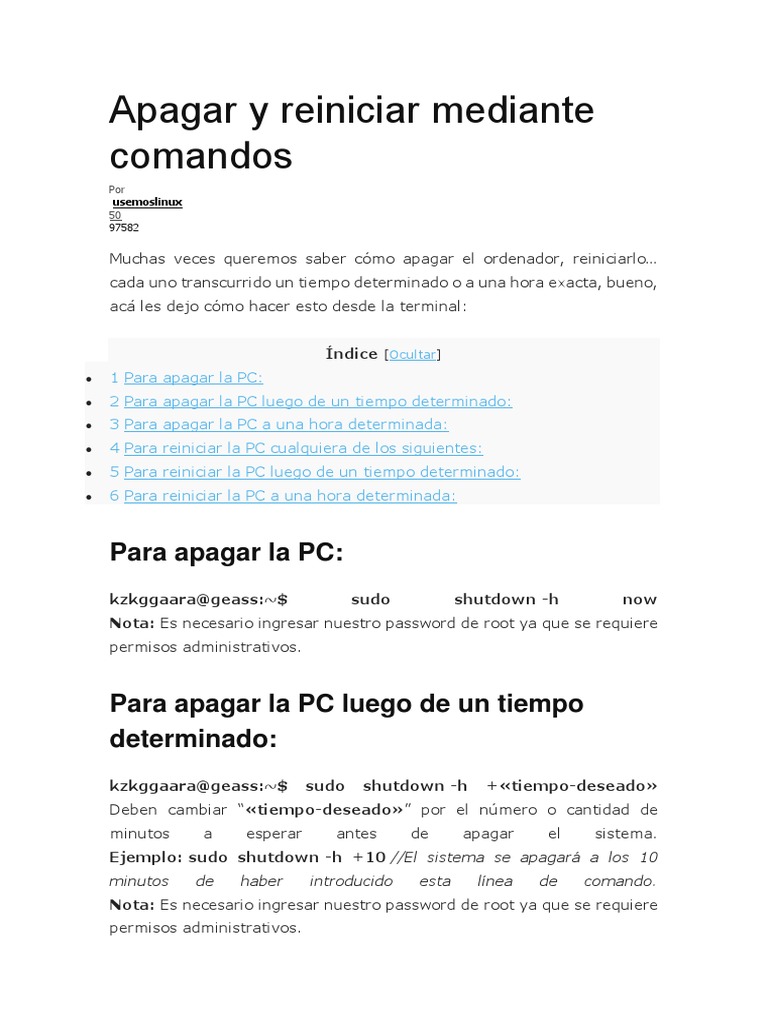 Apagar y reiniciar mediante comandos

Por
usemoslinux
50
97582

Muchas veces queremos saber cómo apagar el ordenador, reiniciarlo... cada uno transcurrido un tiempo determinado o a una hora exacta, bueno, acá les dejo cómo hacer esto desde la terminal:

Índice [Ocultar]

- 1 Para apagar la PC:
- 2 Para apagar la PC luego de un tiempo determinado:
- 3 Para apagar la PC a una hora determinada:
- 4 Para reiniciar la PC cualquiera de los siguientes:
- 5 Para reiniciar la PC luego de un tiempo determinado:
- 6 Para reiniciar la PC a una hora determinada:

Para apagar la PC:

kzkggaara@geass:~$ sudo shutdown -h now
Nota: Es necesario ingresar nuestro password de root ya que se requiere permisos administrativos.

Para apagar la PC luego de un tiempo determinado:

kzkggaara@geass:~$ sudo shutdown -h +«tiempo-deseado»
Deben cambiar "«tiempo-deseado»" por el número o cantidad de minutos a esperar antes de apagar el sistema.
Ejemplo: sudo shutdown -h +10 //El sistema se apagará a los 10 minutos de haber introducido esta línea de comando.
Nota: Es necesario ingresar nuestro password de root ya que se requiere permisos administrativos.